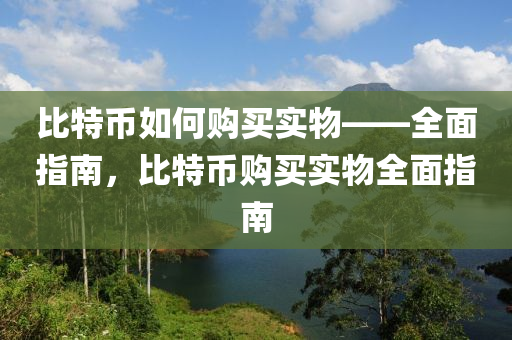 比特币如何购买实物——全面指南，比特币购买实物全面指南